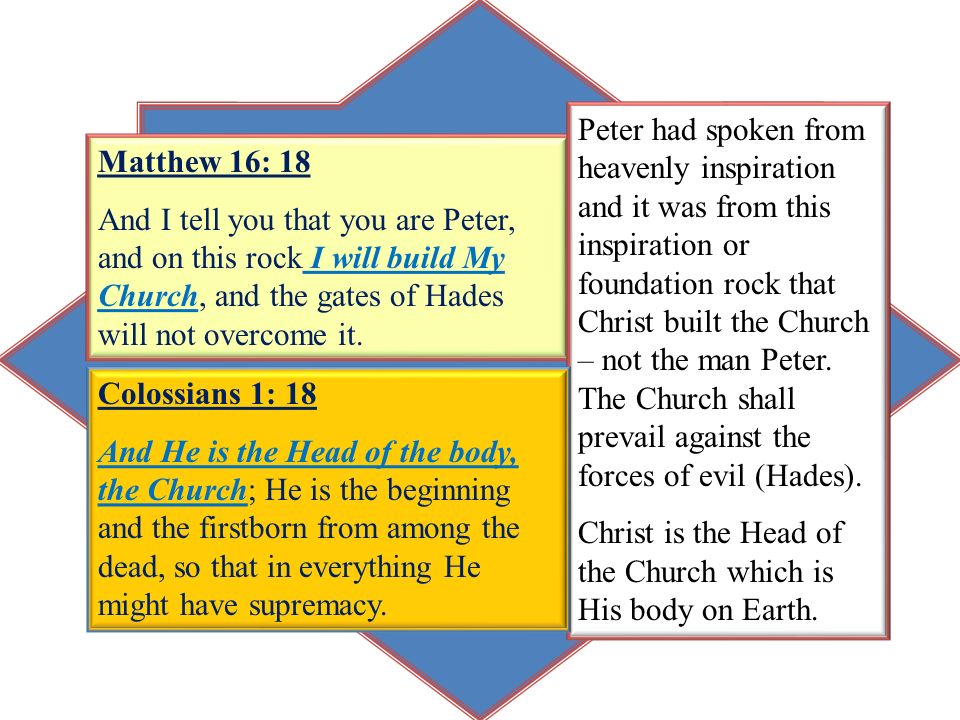 Matthew 16: 18

And I tell you that you are Peter, and on this rock I will build My Church, and the gates of Hades will not overcome it.

Colossians 1: 18

And He is the Head of the body, the Church; He is the beginning and the firstborn from among the dead, so that in everything He might have supremacy.

Peter had spoken from heavenly inspiration and it was from this inspiration or foundation rock that Christ built the Church – not the man Peter. The Church shall prevail against the forces of evil (Hades).

Christ is the Head of the Church which is His body on Earth.